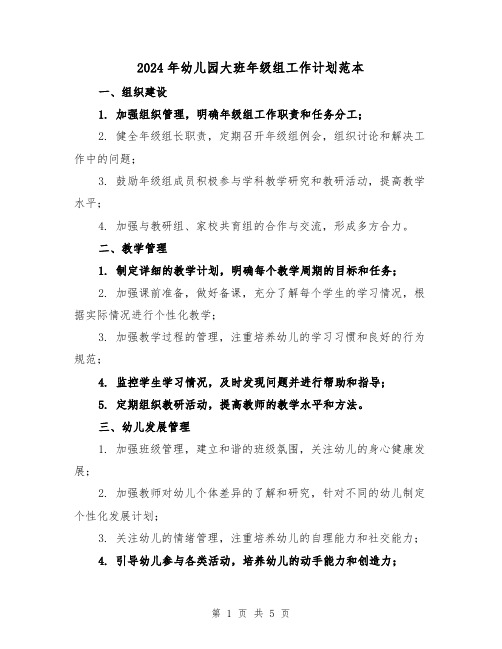 2024年幼儿园大班年级组工作计划范本

一、组织建设

1. 加强组织管理，明确年级组工作职责和任务分工；

2. 健全年级组长职责，定期召开年级组例会，组织讨论和解决工作中的问题；

3. 鼓励年级组成员积极参与学科教学研究和教研活动，提高教学水平；

4. 加强与教研组、家校共育组的合作与交流，形成多方合力。

二、教学管理

1. 制定详细的教学计划，明确每个教学周期的目标和任务；

2. 加强课前准备，做好备课，充分了解每个学生的学习情况，根据实际情况进行个性化教学；

3. 加强教学过程的管理，注重培养幼儿的学习习惯和良好的行为规范；

4. 监控学生学习情况，及时发现问题并进行帮助和指导；

5. 定期组织教研活动，提高教师的教学水平和方法。

三、幼儿发展管理

1. 加强班级管理，建立和谐的班级氛围，关注幼儿的身心健康发展；

2. 加强教师对幼儿个体差异的了解和研究，针对不同的幼儿制定个性化发展计划；

3. 关注幼儿的情绪管理，注重培养幼儿的自理能力和社交能力；

4. 引导幼儿参与各类活动，培养幼儿的动手能力和创造力；

第 1 页 共 5 页